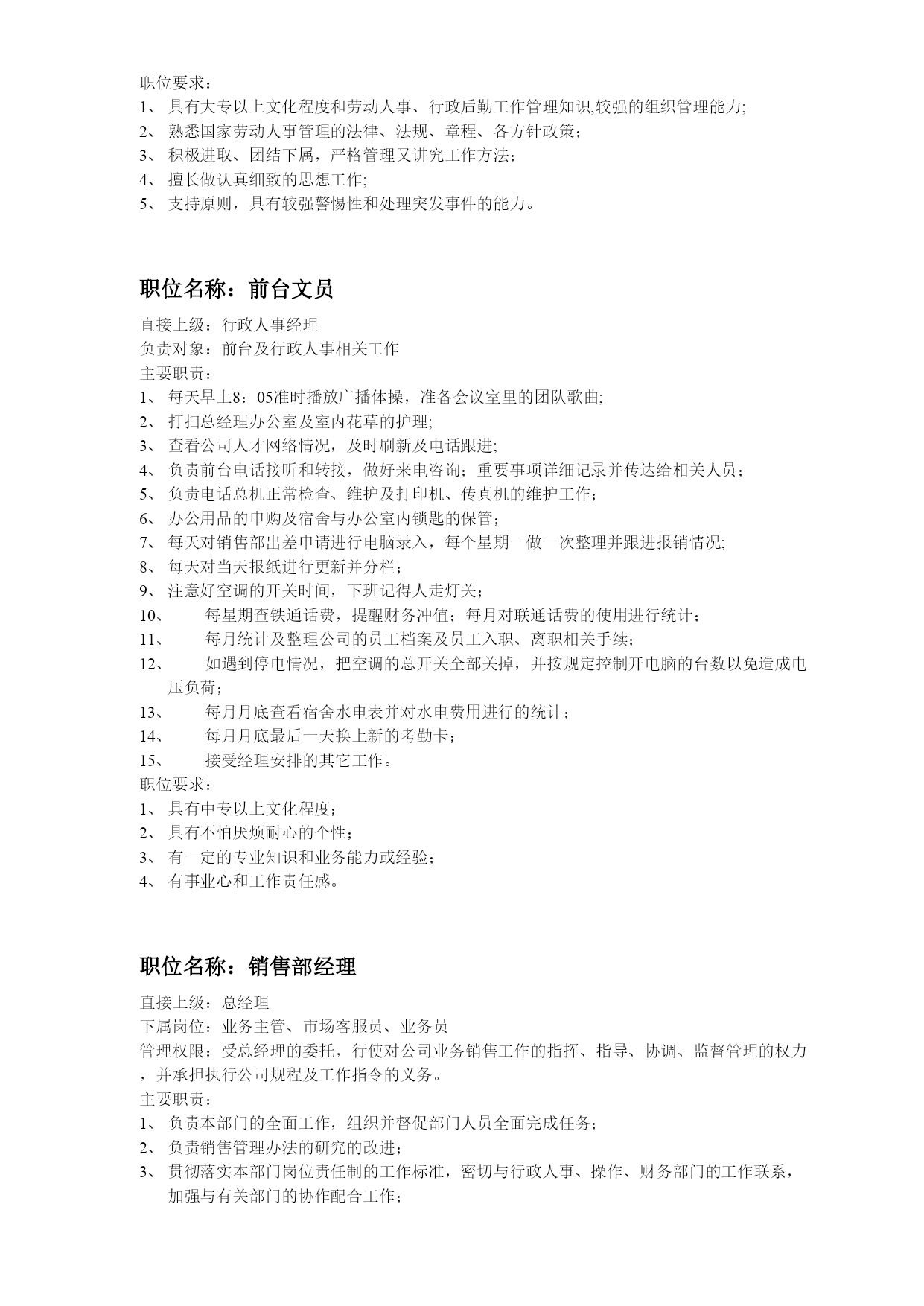 职位要求：
1、 具有大专以上文化程度和劳动人事、行政后勤工作管理知识,较强的组织管理能力;
2、 熟悉国家劳动人事管理的法律、法规、章程、各方针政策；
3、 积极进取、团结下属，严格管理又讲究工作方法；
4、 擅长做认真细致的思想工作;
5、 支持原则，具有较强警惕性和处理突发事件的能力。

职位名称：前台文员

直接上级：行政人事经理
负责对象：前台及行政人事相关工作
主要职责：
1、 每天早上8：05准时播放广播体操，准备会议室里的团队歌曲;
2、 打扫总经理办公室及室内花草的护理;
3、 查看公司人才网络情况，及时刷新及电话跟进;
4、 负责前台电话接听和转接，做好来电咨询；重要事项详细记录并传达给相关人员；
5、 负责电话总机正常检查、维护及打印机、传真机的维护工作；
6、 办公用品的申购及宿舍与办公室内锁匙的保管；
7、 每天对销售部出差申请进行电脑录入，每个星期一做一次整理并跟进报销情况;
8、 每天对当天报纸进行更新并分栏；
9、 注意好空调的开关时间，下班记得人走灯关；
10、 每星期查铁通话费，提醒财务冲值；每月对联通话费的使用进行统计；
11、 每月统计及整理公司的员工档案及员工入职、离职相关手续；
12、 如遇到停电情况，把空调的总开关全部关掉，并按规定控制开电脑的台数以免造成电压负荷；
13、 每月月底查看宿舍水电表并对水电费用进行的统计；
14、 每月月底最后一天换上新的考勤卡；
15、 接受经理安排的其它工作。
职位要求：
1、 具有中专以上文化程度；
2、 具有不怕厌烦耐心的个性；
3、 有一定的专业知识和业务能力或经验；
4、 有事业心和工作责任感。

职位名称：销售部经理

直接上级：总经理
下属岗位：业务主管、市场客服员、业务员
管理权限：受总经理的委托，行使对公司业务销售工作的指挥、指导、协调、监督管理的权力，并承担执行公司规程及工作指令的义务。
主要职责：
1、 负责本部门的全面工作，组织并督促部门人员全面完成任务；
2、 负责销售管理办法的研究的改进；
3、 贯彻落实本部门岗位责任制的工作标准，密切与行政人事、操作、财务部门的工作联系，加强与有关部门的协作配合工作；